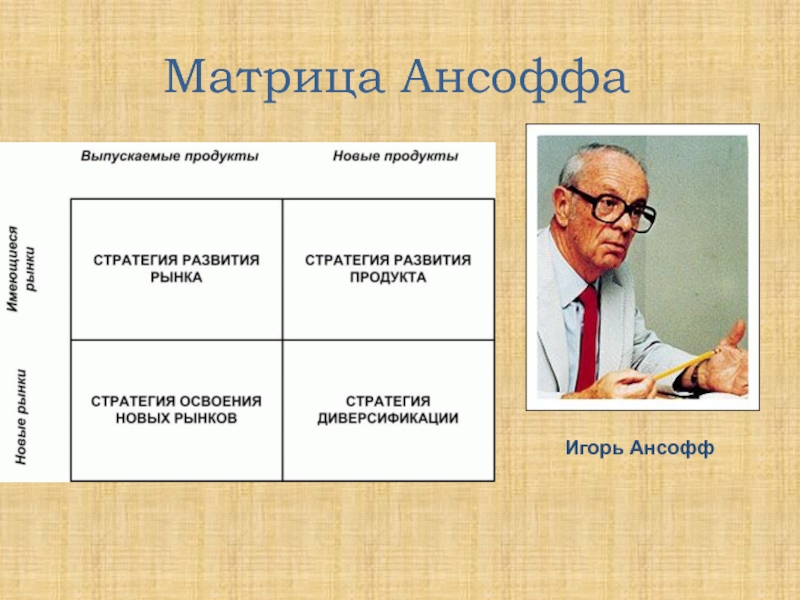 Матрица Ансоффа

| | Выпускаемые продукты | Новые продукты |
|---|---|---|
| Имеющиеся рынки | СТРАТЕГИЯ РАЗВИТИЯ РЫНКА | СТРАТЕГИЯ РАЗВИТИЯ ПРОДУКТА |
| Новые рынки | СТРАТЕГИЯ ОСВОЕНИЯ НОВЫХ РЫНКОВ | СТРАТЕГИЯ ДИВЕРСИФИКАЦИИ |

Игорь Ансофф